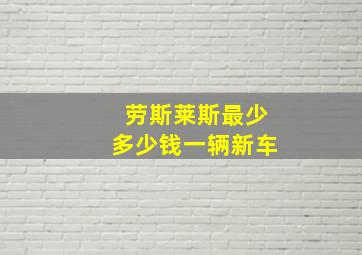 劳斯莱斯最少
多少钱一辆新车